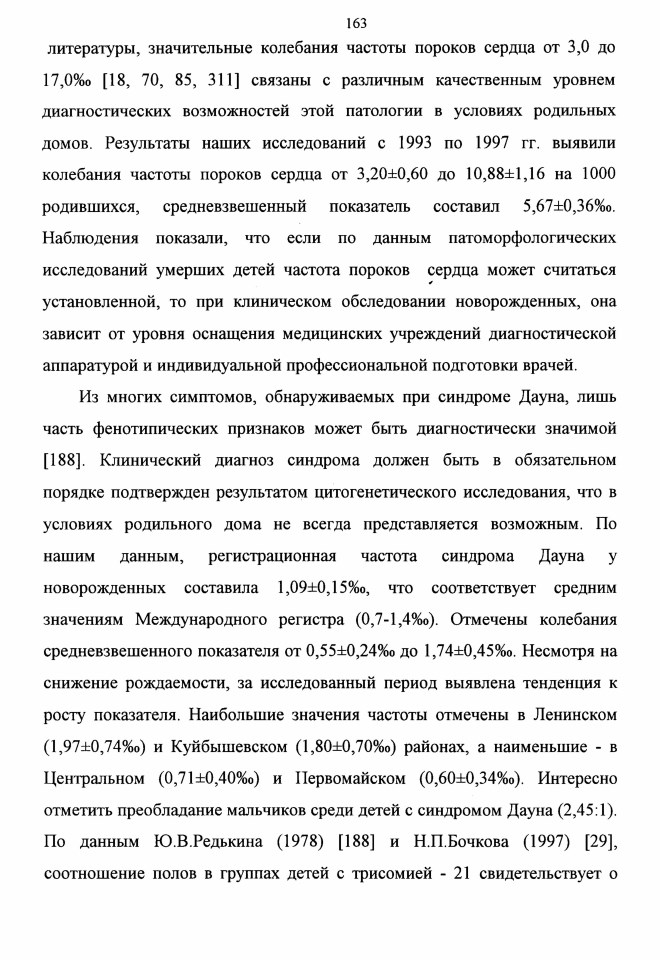 163

литературы, значительные колебания частоты пороков сердца от 3,0 до 17,0‰ [18, 70, 85, 311] связаны с различным качественным уровнем диагностических возможностей этой патологии в условиях родильных домов. Результаты наших исследований с 1993 по 1997 гг. выявили колебания частоты пороков сердца от 3,20±0,60 до 10,88±1,16 на 1000 родившихся, средневзвешенный показатель составил 5,67±0,36‰. Наблюдения показали, что если по данным патоморфологических исследований умерших детей частота пороков сердца может считаться установленной, то при клиническом обследовании новорожденных, она зависит от уровня оснащения медицинских учреждений диагностической аппаратурой и индивидуальной профессиональной подготовки врачей.

Из многих симптомов, обнаруживаемых при синдроме Дауна, лишь часть фенотипических признаков может быть диагностически значимой [188]. Клинический диагноз синдрома должен быть в обязательном порядке подтвержден результатом цитогенетического исследования, что в условиях родильного дома не всегда представляется возможным. По нашим данным, регистрационная частота синдрома Дауна у новорожденных составила 1,09±0,15‰, что соответствует средним значениям Международного регистра (0,7-1,4‰). Отмечены колебания средневзвешенного показателя от 0,55±0,24‰ до 1,74±0,45‰. Несмотря на снижение рождаемости, за исследованный период выявлена тенденция к росту показателя. Наибольшие значения частоты отмечены в Ленинском (1,97±0,74‰) и Куйбышевском (1,80±0,70‰) районах, а наименьшие - в Центральном (0,71±0,40‰) и Первомайском (0,60±0,34‰). Интересно отметить преобладание мальчиков среди детей с синдромом Дауна (2,45:1). По данным Ю.В.Редькина (1978) [188] и Н.П.Бочкова (1997) [29], соотношение полов в группах детей с трисомией - 21 свидетельствует о